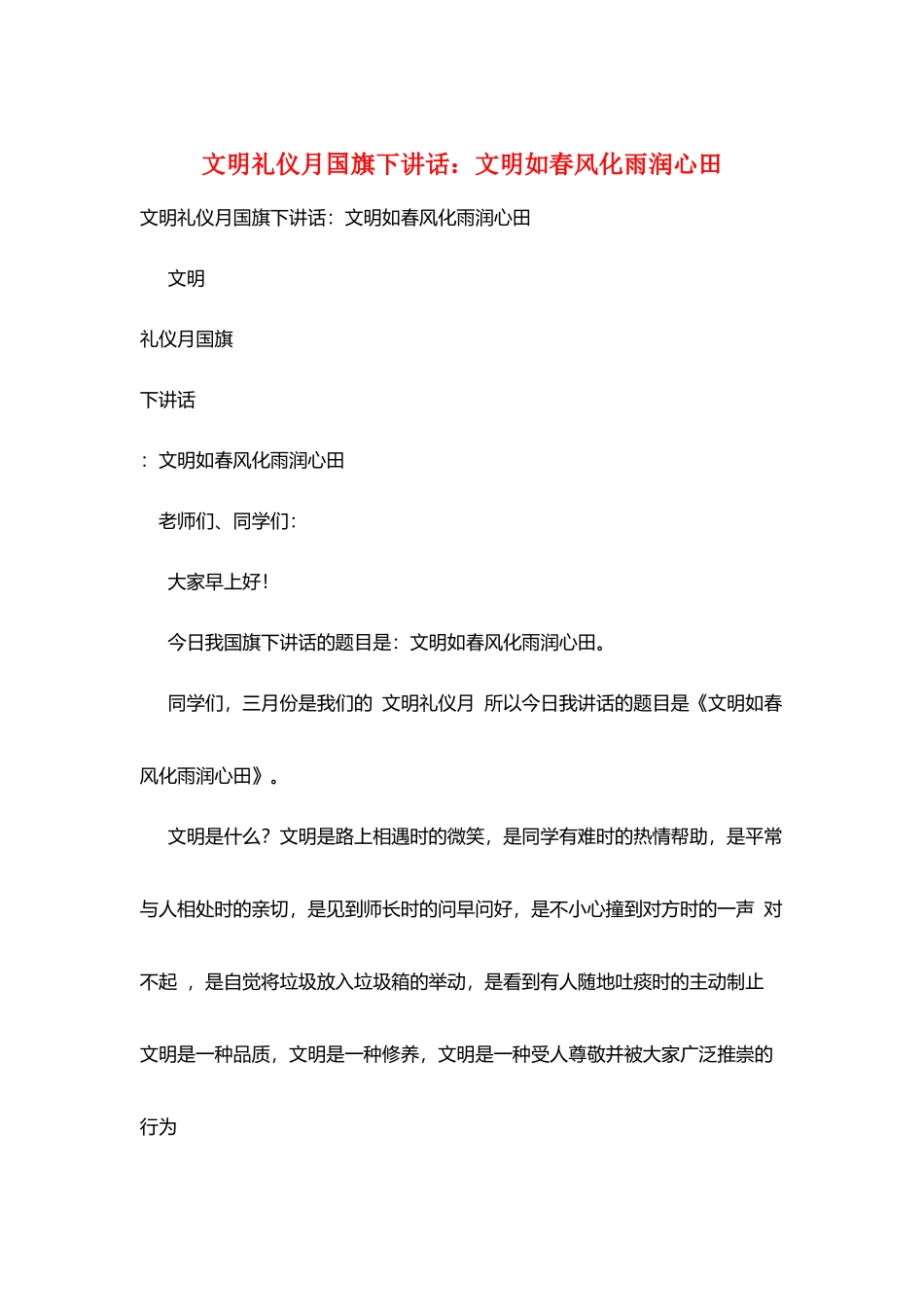 文明礼仪月国旗下讲话：文明如春风化雨润心田

文明礼仪月国旗下讲话：文明如春风化雨润心田

文明

礼仪月国旗

下讲话

：文明如春风化雨润心田

老师们、同学们：

大家早上好！

今日我国旗下讲话的题目是：文明如春风化雨润心田。

同学们，三月份是我们的 文明礼仪月 所以今日我讲话的题目是《文明如春风化雨润心田》。

文明是什么？文明是路上相遇时的微笑，是同学有难时的热情帮助，是平常与人相处时的亲切，是见到师长时的问早问好，是不小心撞到对方时的一声 对不起 ，是自觉将垃圾放入垃圾箱的举动，是看到有人随地吐痰时的主动制止 文明是一种品质，文明是一种修养，文明是一种受人尊敬并被大家广泛推崇的行为